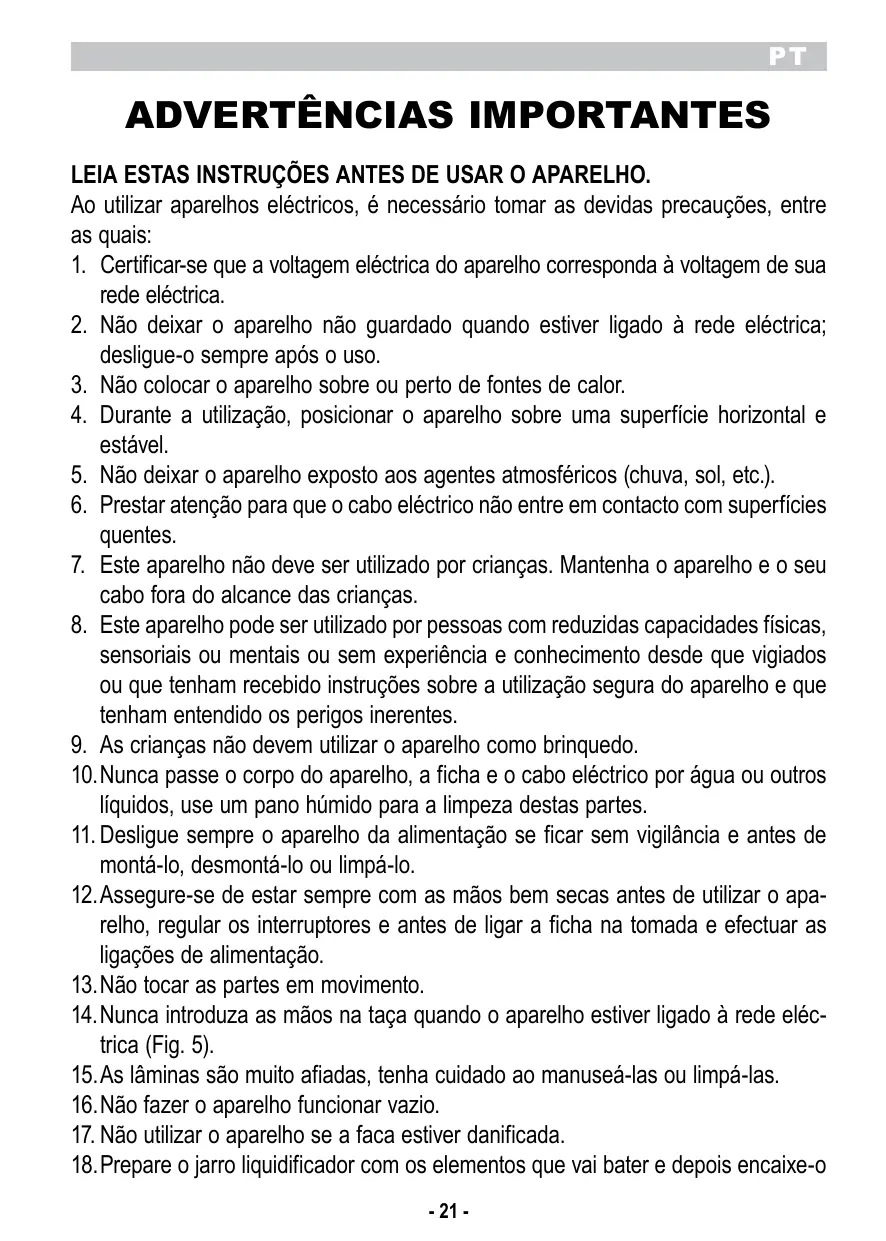 PT

ADVERTÊNCIAS IMPORTANTES

LEIA ESTAS INSTRUÇÕES ANTES DE USAR O APARELHO.
Ao utilizar aparelhos eléctricos, é necessário tomar as devidas precauções, entre as quais:
1. Certificar-se que a voltagem eléctrica do aparelho corresponda à voltagem de sua rede eléctrica.
2. Não deixar o aparelho não guardado quando estiver ligado à rede eléctrica; desligue-o sempre após o uso.
3. Não colocar o aparelho sobre ou perto de fontes de calor.
4. Durante a utilização, posicionar o aparelho sobre uma superfície horizontal e estável.
5. Não deixar o aparelho exposto aos agentes atmosféricos (chuva, sol, etc.).
6. Prestar atenção para que o cabo eléctrico não entre em contacto com superfícies quentes.
7. Este aparelho não deve ser utilizado por crianças. Mantenha o aparelho e o seu cabo fora do alcance das crianças.
8. Este aparelho pode ser utilizado por pessoas com reduzidas capacidades físicas, sensoriais ou mentais ou sem experiência e conhecimento desde que vigiados ou que tenham recebido instruções sobre a utilização segura do aparelho e que tenham entendido os perigos inerentes.
9. As crianças não devem utilizar o aparelho como brinquedo.
10. Nunca passe o corpo do aparelho, a ficha e o cabo eléctrico por água ou outros líquidos, use um pano húmido para a limpeza destas partes.
11. Desligue sempre o aparelho da alimentação se ficar sem vigilância e antes de montá-lo, desmontá-lo ou limpá-lo.
12. Assegure-se de estar sempre com as mãos bem secas antes de utilizar o aparelho, regular os interruptores e antes de ligar a ficha na tomada e efectuar as ligações de alimentação.
13. Não tocar as partes em movimento.
14. Nunca introduza as mãos na taça quando o aparelho estiver ligado à rede eléctrica (Fig. 5).
15. As lâminas são muito afiadas, tenha cuidado ao manuseá-las ou limpá-las.
16. Não fazer o aparelho funcionar vazio.
17. Não utilizar o aparelho se a faca estiver danificada.
18. Prepare o jarro liquidificador com os elementos que vai bater e depois encaixe-o

- 21 -